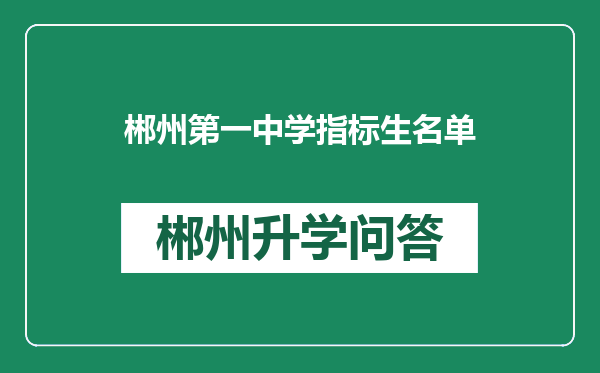 郴州第一中学指标生名单

郴州升学问答